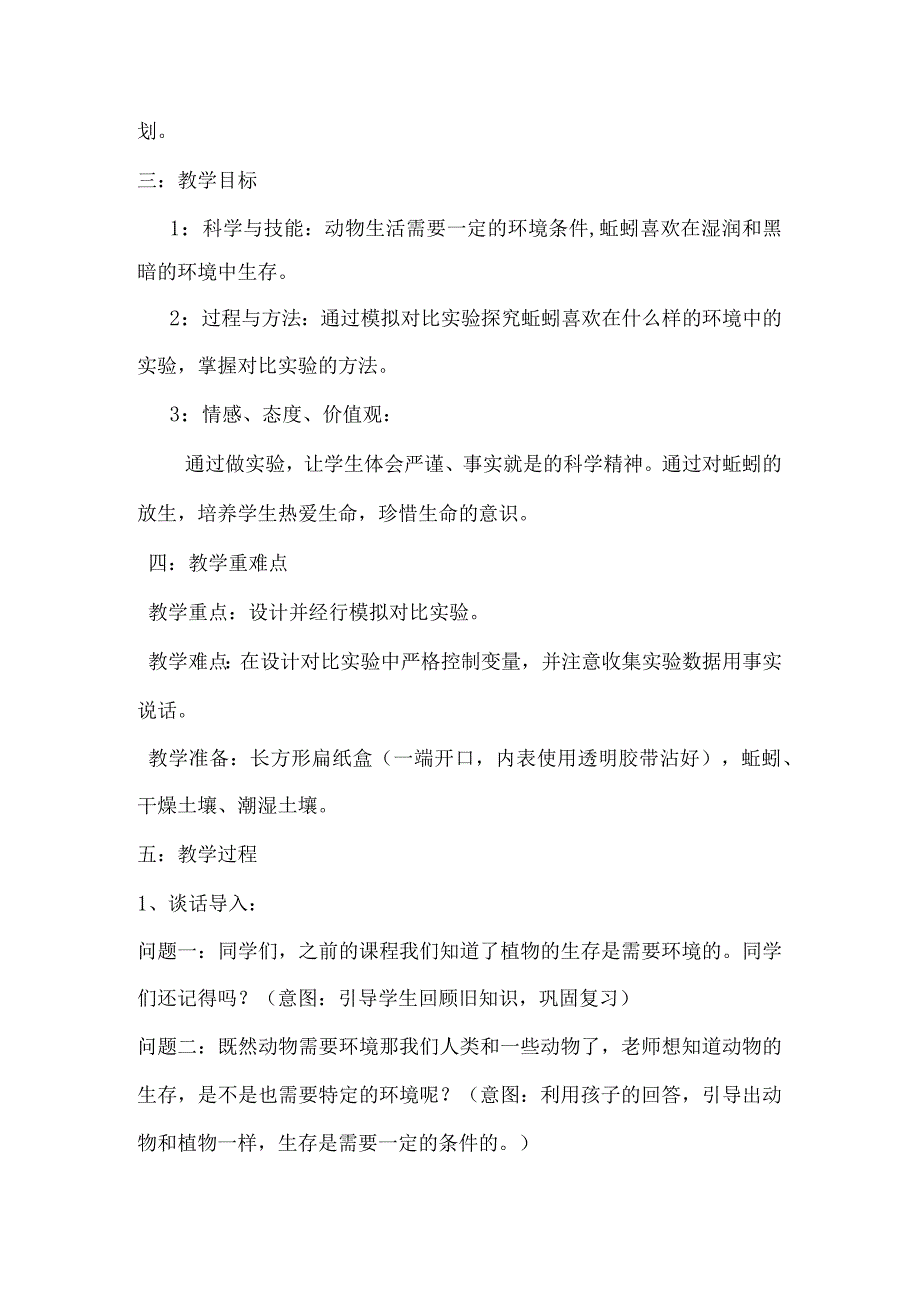 划。

三：教学目标

1：科学与技能：动物生活需要一定的环境条件,蚯蚓喜欢在湿润和黑暗的环境中生存。

2：过程与方法：通过模拟对比实验探究蚯蚓喜欢在什么样的环境中的实验，掌握对比实验的方法。

3：情感、态度、价值观：

通过做实验，让学生体会严谨、事实就是的科学精神。通过对蚯蚓的放生，培养学生热爱生命，珍惜生命的意识。

四：教学重难点

教学重点：设计并经行模拟对比实验。

教学难点：在设计对比实验中严格控制变量，并注意收集实验数据用事实说话。

教学准备：长方形扁纸盒（一端开口，内表使用透明胶带沾好），蚯蚓、干燥土壤、潮湿土壤。

五：教学过程

1、谈话导入：

问题一：同学们，之前的课程我们知道了植物的生存是需要环境的。同学们还记得吗？（意图：引导学生回顾旧知识，巩固复习）

问题二：既然动物需要环境那我们人类和一些动物了，老师想知道动物的生存，是不是也需要特定的环境呢？（意图：利用孩子的回答，引导出动物和植物一样，生存是需要一定的条件的。）